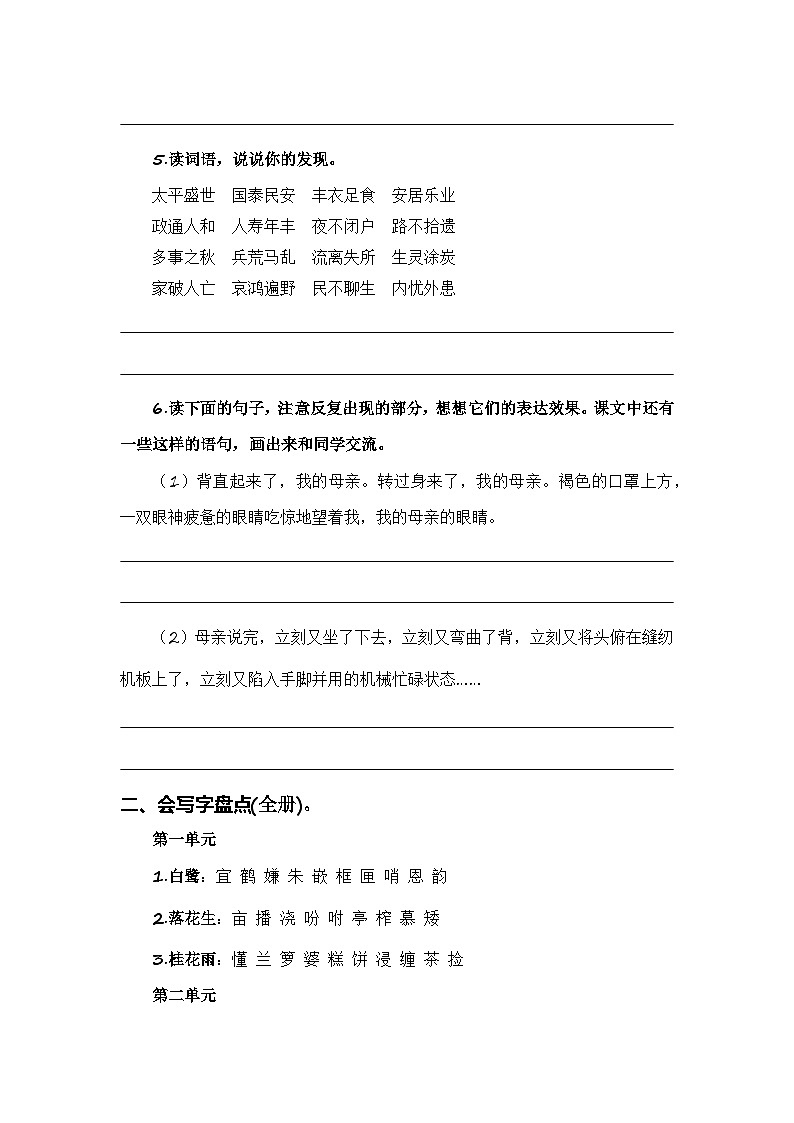 5.读词语，说说你的发现。

太平盛世　国泰民安　丰衣足食　安居乐业

政通人和　人寿年丰　夜不闭户　路不拾遗

多事之秋　兵荒马乱　流离失所　生灵涂炭

家破人亡　哀鸿遍野　民不聊生　内忧外患

6.读下面的句子，注意反复出现的部分，想想它们的表达效果。课文中还有一些这样的语句，画出来和同学交流。

（1）背直起来了，我的母亲。转过身来了，我的母亲。褐色的口罩上方，一双眼神疲惫的眼睛吃惊地望着我，我的母亲的眼睛。

（2）母亲说完，立刻又坐了下去，立刻又弯曲了背，立刻又将头俯在缝纫机板上了，立刻又陷入手脚并用的机械忙碌状态……

二、会写字盘点(全册)。

第一单元

1.白鹭：宜 鹤 嫌 朱 嵌 框 匣 哨 恩 韵

2.落花生：亩 播 浇 吩 咐 亭 榨 慕 矮

3.桂花雨：懂 兰 箩 婆 糕 饼 浸 缠 茶 捡

第二单元